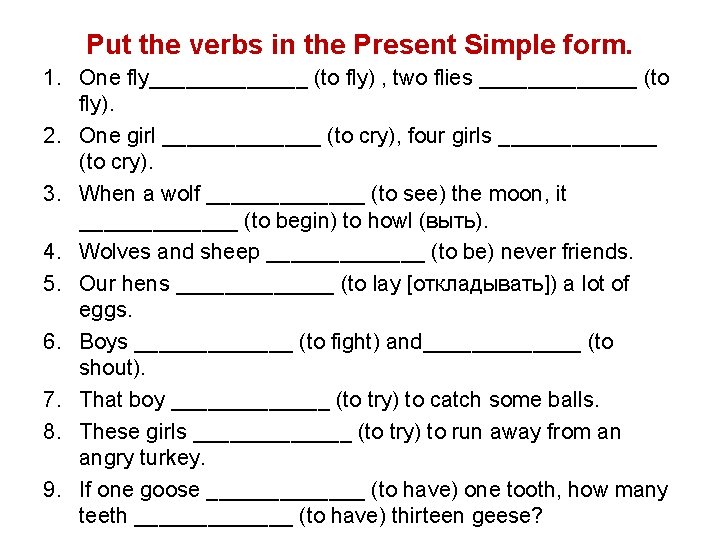 Put the verbs in the Present Simple form.

1. One fly_____________ (to fly) , two flies _____________ (to fly).
2. One girl _____________ (to cry), four girls _____________ (to cry).
3. When a wolf _____________ (to see) the moon, it _____________ (to begin) to howl (выть).
4. Wolves and sheep _____________ (to be) never friends.
5. Our hens _____________ (to lay [откладывать]) a lot of eggs.
6. Boys _____________ (to fight) and_____________ (to shout).
7. That boy _____________ (to try) to catch some balls.
8. These girls _____________ (to try) to run away from an angry turkey.
9. If one goose _____________ (to have) one tooth, how many teeth _____________ (to have) thirteen geese?